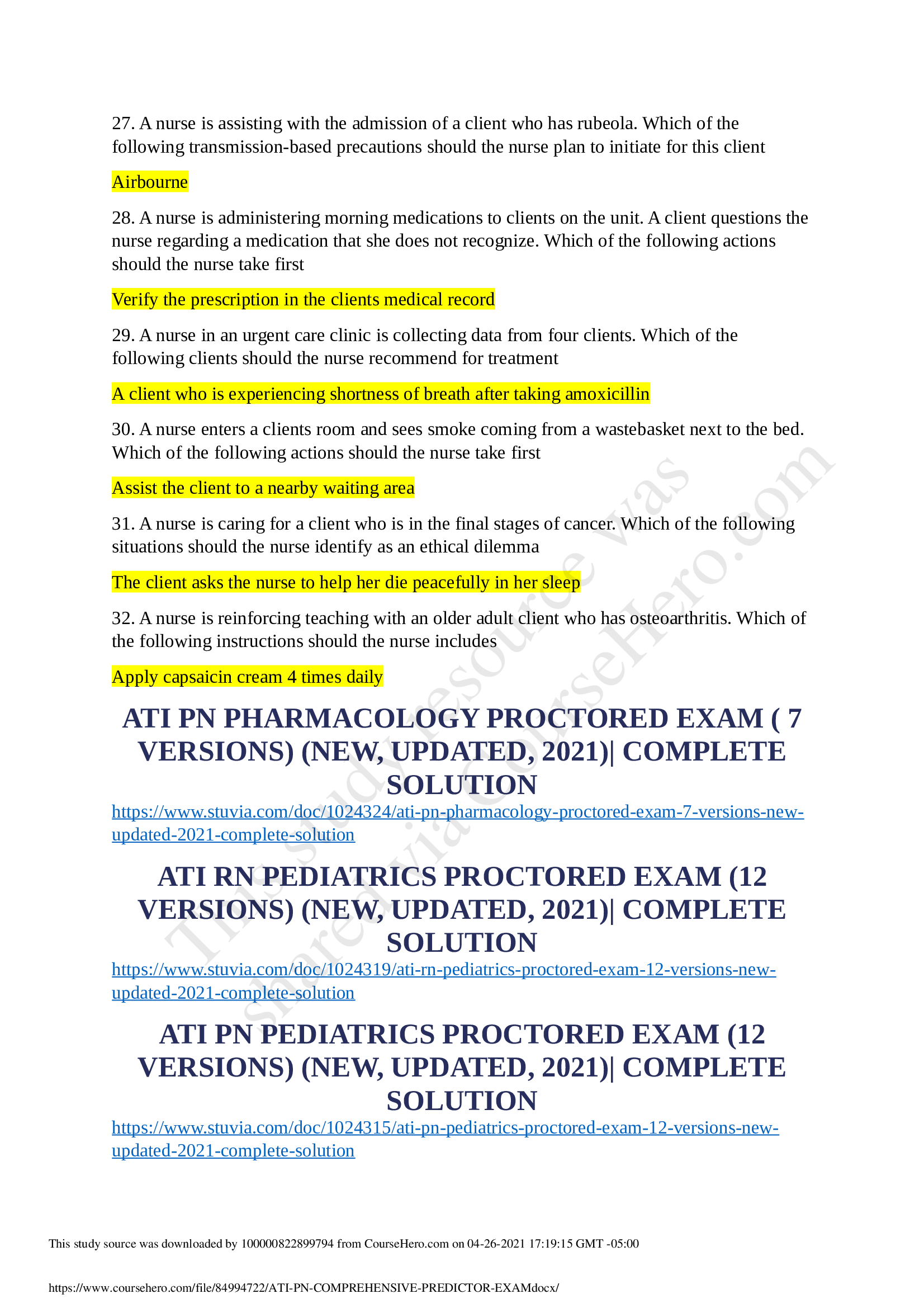 27. A nurse is assisting with the admission of a client who has rubeola. Which of the following transmission-based precautions should the nurse plan to initiate for this client

Airbourne

28. A nurse is administering morning medications to clients on the unit. A client questions the nurse regarding a medication that she does not recognize. Which of the following actions should the nurse take first

Verify the prescription in the clients medical record

29. A nurse in an urgent care clinic is collecting data from four clients. Which of the following clients should the nurse recommend for treatment

A client who is experiencing shortness of breath after taking amoxicillin

30. A nurse enters a clients room and sees smoke coming from a wastebasket next to the bed. Which of the following actions should the nurse take first

Assist the client to a nearby waiting area

31. A nurse is caring for a client who is in the final stages of cancer. Which of the following situations should the nurse identify as an ethical dilemma

The client asks the nurse to help her die peacefully in her sleep

32. A nurse is reinforcing teaching with an older adult client who has osteoarthritis. Which of the following instructions should the nurse includes

Apply capsaicin cream 4 times daily

ATI PN PHARMACOLOGY PROCTORED EXAM ( 7 VERSIONS) (NEW, UPDATED, 2021)| COMPLETE SOLUTION

https://www.stuvia.com/doc/1024324/ati-pn-pharmacology-proctored-exam-7-versions-new-updated-2021-complete-solution

ATI RN PEDIATRICS PROCTORED EXAM (12 VERSIONS) (NEW, UPDATED, 2021)| COMPLETE SOLUTION

https://www.stuvia.com/doc/1024319/ati-rn-pediatrics-proctored-exam-12-versions-new-updated-2021-complete-solution

ATI PN PEDIATRICS PROCTORED EXAM (12 VERSIONS) (NEW, UPDATED, 2021)| COMPLETE SOLUTION

https://www.stuvia.com/doc/1024315/ati-pn-pediatrics-proctored-exam-12-versions-new-updated-2021-complete-solution

This study resource was shared via CourseHero.com

This study source was downloaded by 100000822899794 from CourseHero.com on 04-26-2021 17:19:15 GMT -05:00

https://www.coursehero.com/file/84994722/ATI-PN-COMPREHENSIVE-PREDICTOR-EXAMdocx/